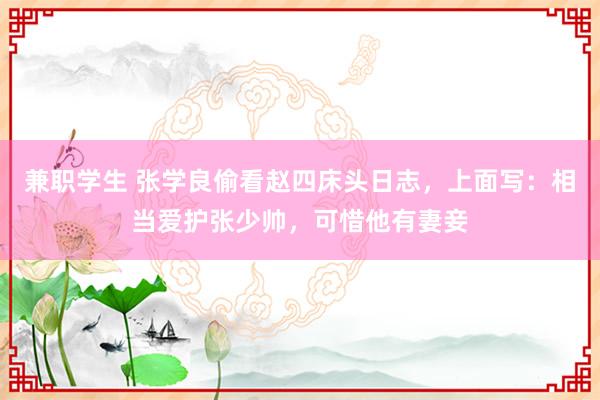 兼职学生 张学良偷看赵四床头日志，上面写：相当爱护张少帅，可惜他有妻妾